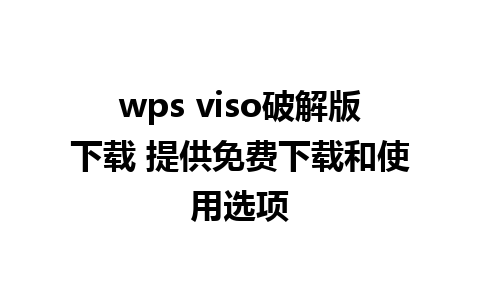 wps viso破解版下载 提供免费下载和使用选项